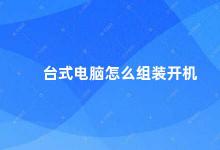 台式电脑怎么组装开机